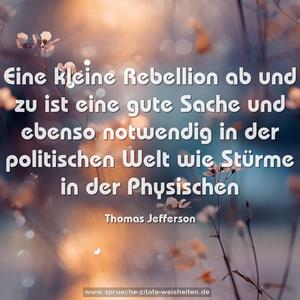 Eine kleine Rebellion ab und zu ist eine gute Sache und ebenso notwendig in der politischen Welt wie Stürme in der Physischen

Thomas Jefferson

www.sprueche-zitate-weisheiten.de